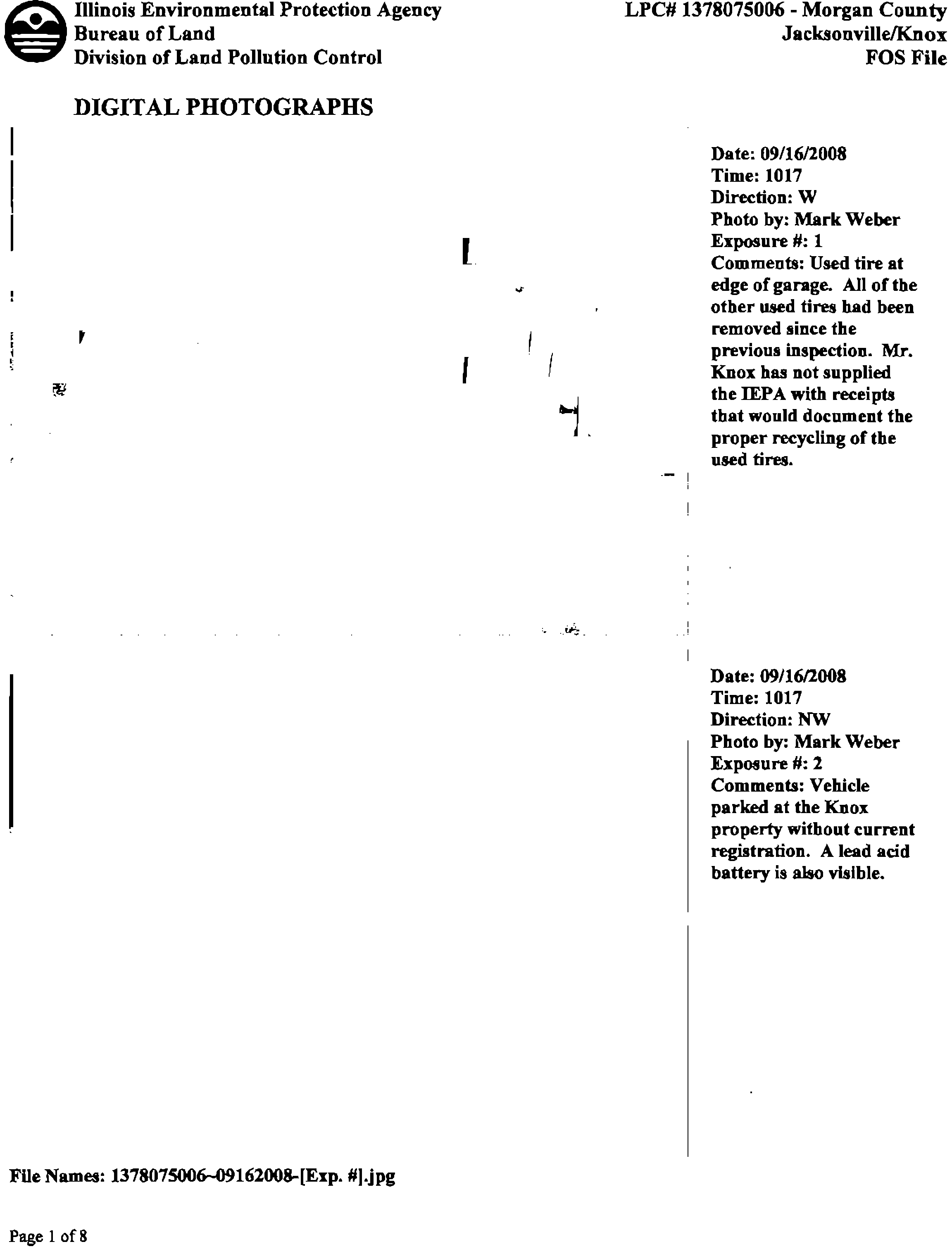 Illinois Environmental Protection Agency
Bureau of Land
Division of Land Pollution Control

LPC# 1378075006 - Morgan County
Jacksonville/Knox
FOS File

DIGITAL PHOTOGRAPHS

Date: 09/16/2008
Time: 1017
Direction: W
Photo by: Mark Weber
Exposure #: 1
Comments: Used tire at edge of garage. All of the other used tires had been removed since the previous inspection. Mr. Knox has not supplied the IEPA with receipts that would document the proper recycling of the used tires.

Date: 09/16/2008
Time: 1017
Direction: NW
Photo by: Mark Weber
Exposure #: 2
Comments: Vehicle parked at the Knox property without current registration. A lead acid battery is also visible.

File Names: 1378075006~09162008-[Exp. #].jpg

Page 1 of 8